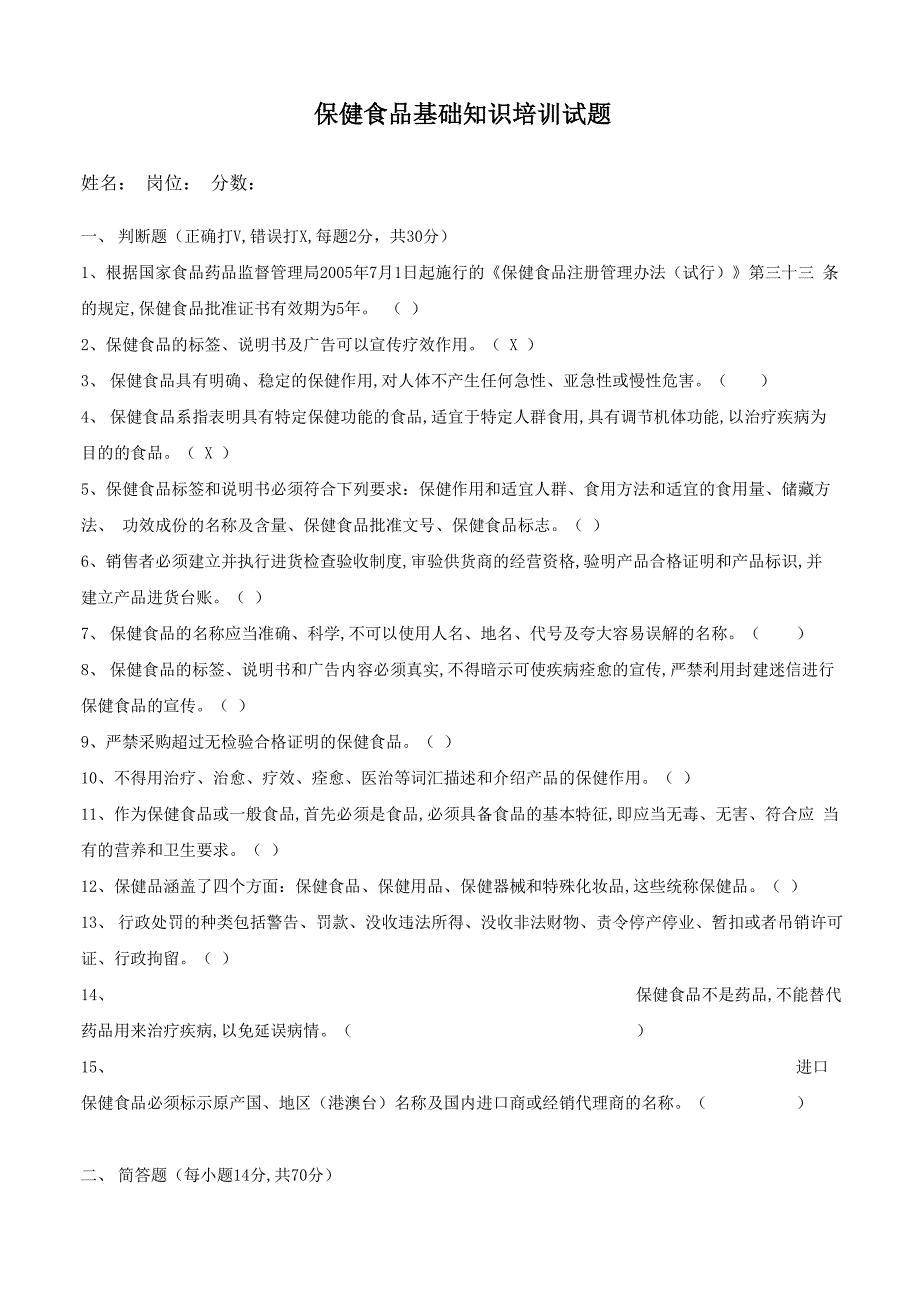 保健食品基础知识培训试题

姓名： 岗位： 分数：

一、 判断题（正确打V,错误打X,每题2分，共30分）

1、根据国家食品药品监督管理局2005年7月1日起施行的《保健食品注册管理办法（试行）》第三十三 条的规定,保健食品批准证书有效期为5年。 （ ）

2、保健食品的标签、说明书及广告可以宣传疗效作用。（ X ）

3、 保健食品具有明确、稳定的保健作用,对人体不产生任何急性、亚急性或慢性危害。（ ）

4、 保健食品系指表明具有特定保健功能的食品,适宜于特定人群食用,具有调节机体功能,以治疗疾病为目的的食品。（ X ）

5、保健食品标签和说明书必须符合下列要求：保健作用和适宜人群、食用方法和适宜的食用量、储藏方法、 功效成份的名称及含量、保健食品批准文号、保健食品标志。（ ）

6、销售者必须建立并执行进货检查验收制度,审验供货商的经营资格,验明产品合格证明和产品标识,并建立产品进货台账。（ ）

7、 保健食品的名称应当准确、科学,不可以使用人名、地名、代号及夸大容易误解的名称。（ ）

8、 保健食品的标签、说明书和广告内容必须真实,不得暗示可使疾病痊愈的宣传,严禁利用封建迷信进行保健食品的宣传。（ ）

9、严禁采购超过无检验合格证明的保健食品。（ ）

10、不得用治疗、治愈、疗效、痊愈、医治等词汇描述和介绍产品的保健作用。（ ）

11、作为保健食品或一般食品,首先必须是食品,必须具备食品的基本特征,即应当无毒、无害、符合应 当有的营养和卫生要求。（ ）

12、保健品涵盖了四个方面：保健食品、保健用品、保健器械和特殊化妆品,这些统称保健品。（ ）

13、 行政处罚的种类包括警告、罚款、没收违法所得、没收非法财物、责令停产停业、暂扣或者吊销许可证、行政拘留。（ ）

14、 保健食品不是药品,不能替代药品用来治疗疾病,以免延误病情。（ ）

15、 进口保健食品必须标示原产国、地区（港澳台）名称及国内进口商或经销代理商的名称。（ ）

二、 简答题（每小题14分,共70分）